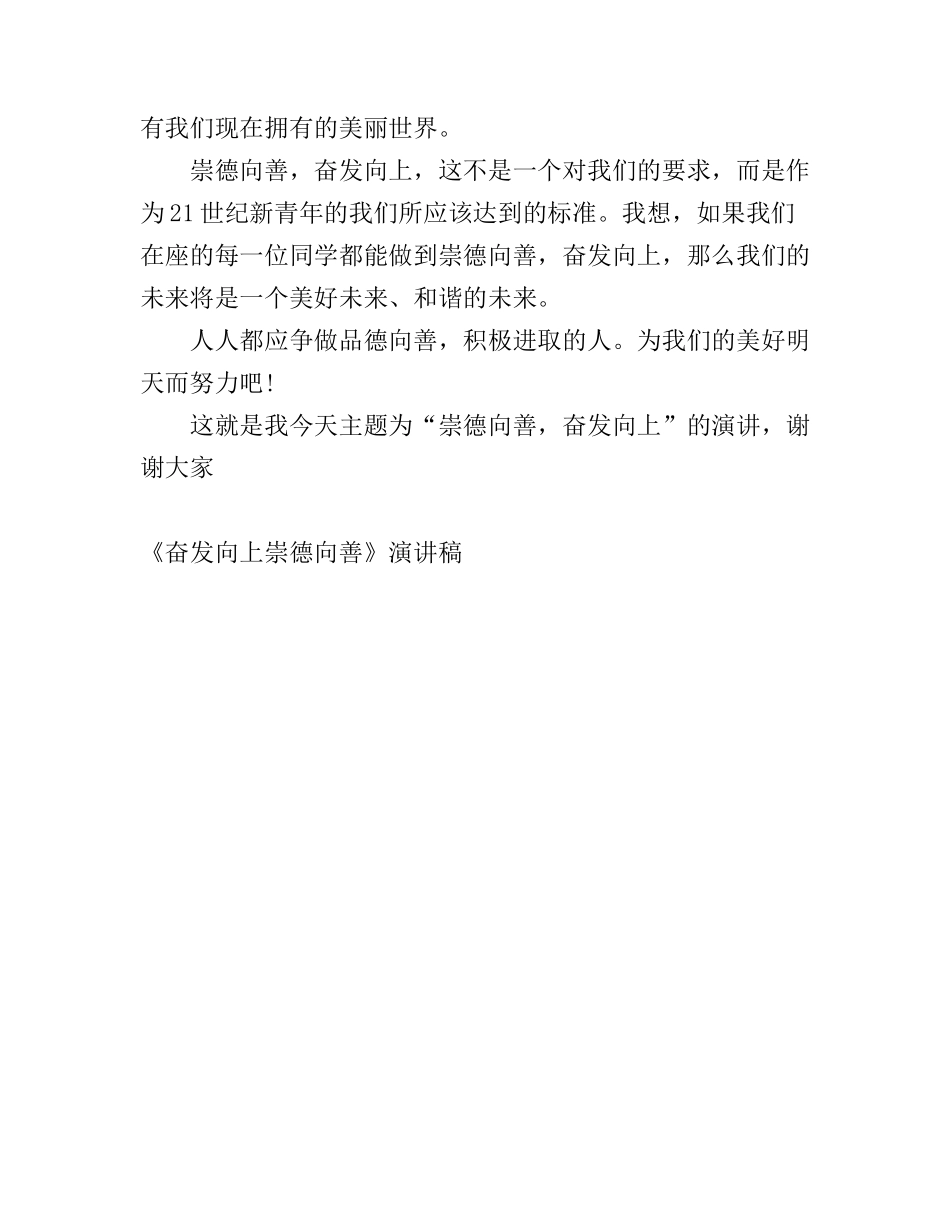 有我们现在拥有的美丽世界。

崇德向善，奋发向上，这不是一个对我们的要求，而是作为21世纪新青年的我们所应该达到的标准。我想，如果我们在座的每一位同学都能做到崇德向善，奋发向上，那么我们的未来将是一个美好未来、和谐的未来。

人人都应争做品德向善，积极进取的人。为我们的美好明天而努力吧！

这就是我今天主题为“崇德向善，奋发向上”的演讲，谢谢大家

《奋发向上崇德向善》演讲稿